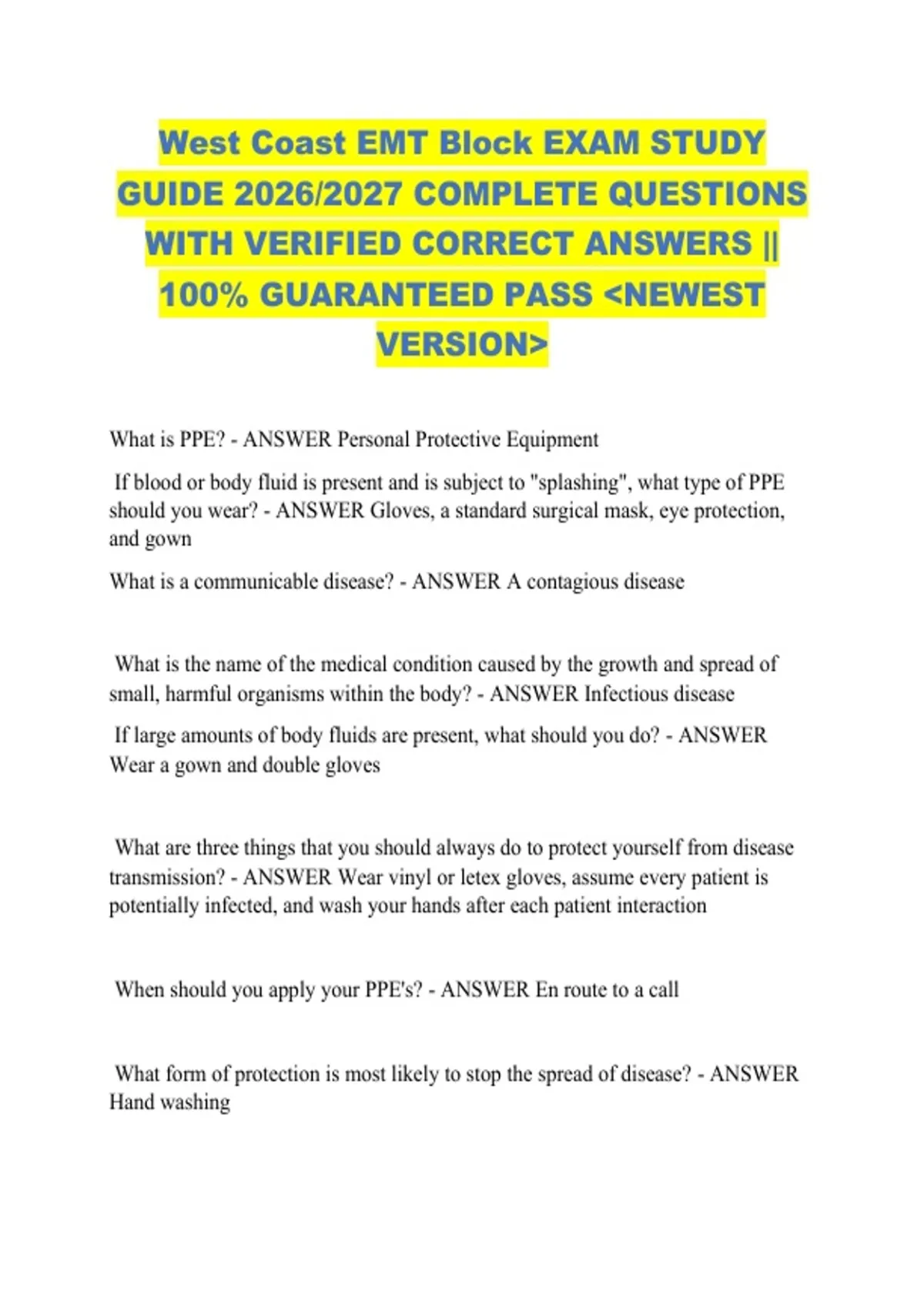 West Coast EMT Block EXAM STUDY GUIDE 2026/2027 COMPLETE QUESTIONS WITH VERIFIED CORRECT ANSWERS || 100% GUARANTEED PASS <NEWEST VERSION>

What is PPE? - ANSWER Personal Protective Equipment

If blood or body fluid is present and is subject to "splashing", what type of PPE should you wear? - ANSWER Gloves, a standard surgical mask, eye protection, and gown

What is a communicable disease? - ANSWER A contagious disease

What is the name of the medical condition caused by the growth and spread of small, harmful organisms within the body? - ANSWER Infectious disease

If large amounts of body fluids are present, what should you do? - ANSWER Wear a gown and double gloves

What are three things that you should always do to protect yourself from disease transmission? - ANSWER Wear vinyl or letex gloves, assume every patient is potentially infected, and wash your hands after each patient interaction

When should you apply your PPE's? - ANSWER En route to a call

What form of protection is most likely to stop the spread of disease? - ANSWER Hand washing